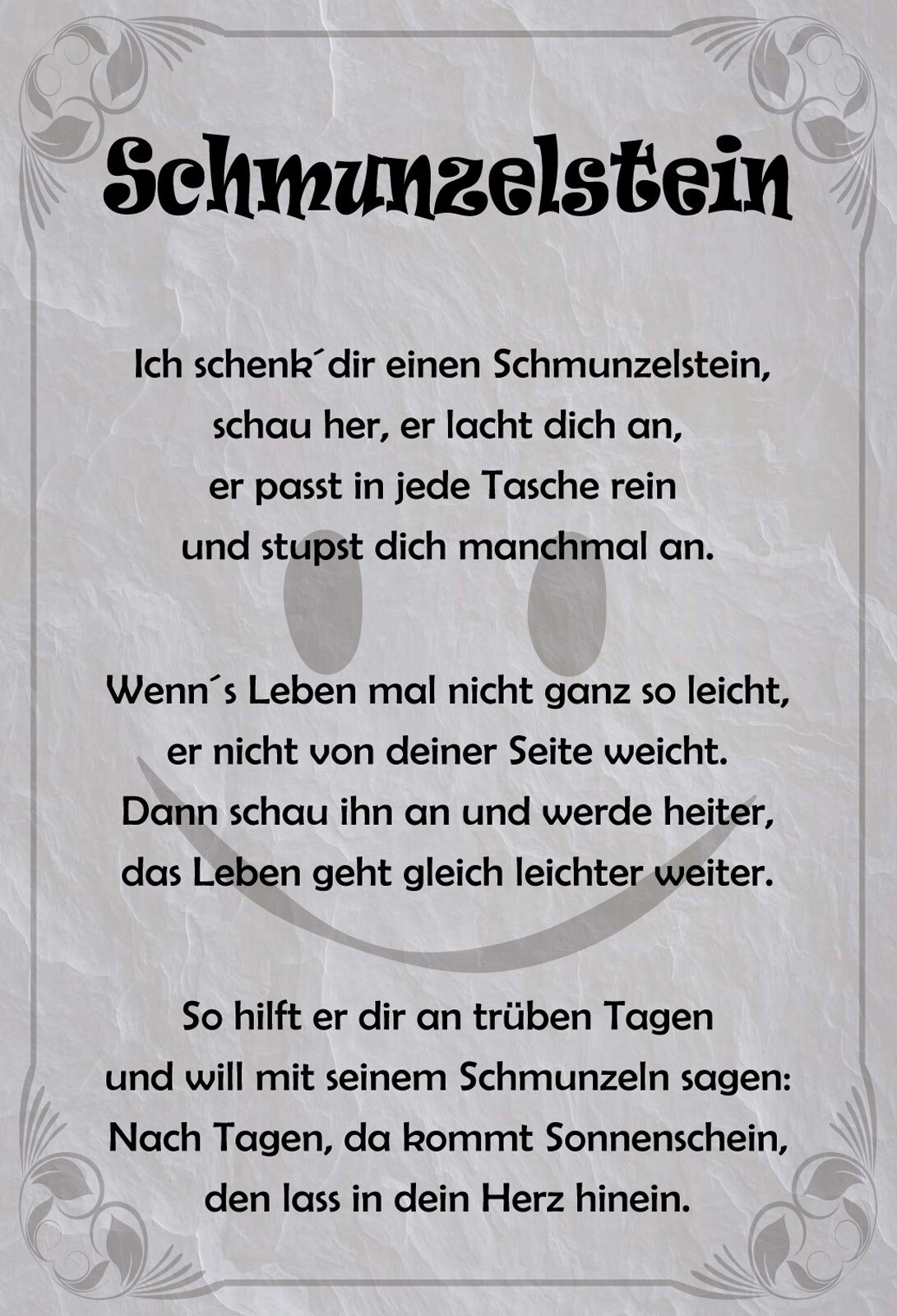 Schmunzelstein

Ich schenk´dir einen Schmunzelstein,
schau her, er lacht dich an,
er passt in jede Tasche rein
und stupst dich manchmal an.

Wenn´s Leben mal nicht ganz so leicht,
er nicht von deiner Seite weicht.
Dann schau ihn an und werde heiter,
das Leben geht gleich leichter weiter.

So hilft er dir an trüben Tagen
und will mit seinem Schmunzeln sagen:
Nach Tagen, da kommt Sonnenschein,
den lass in dein Herz hinein.